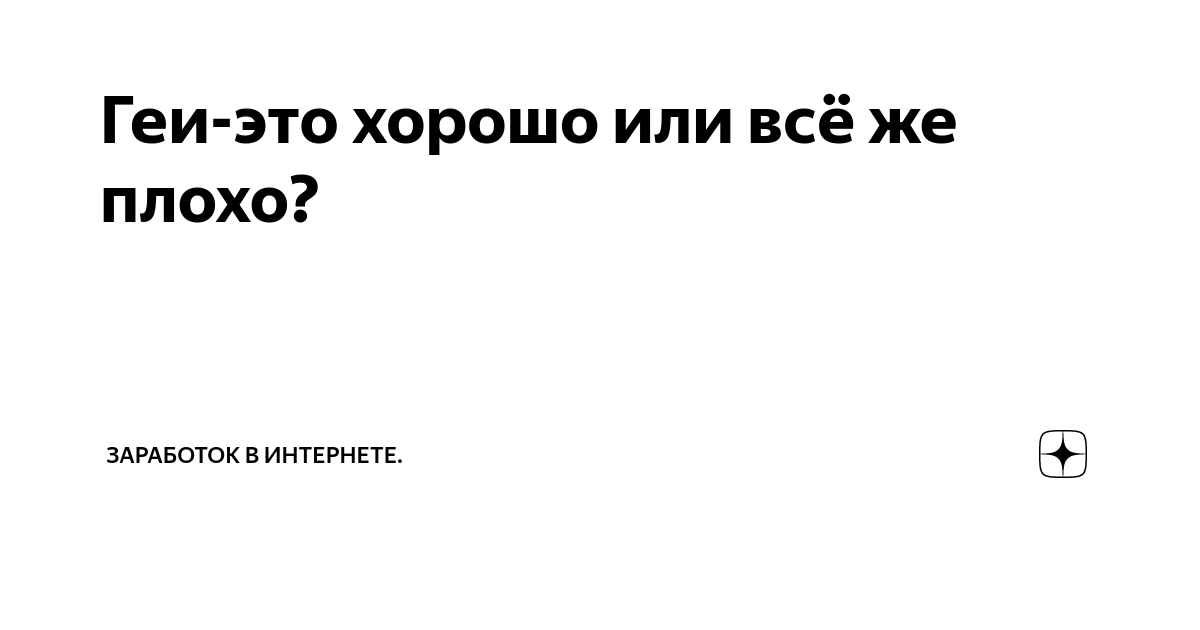 Геи-это хорошо или всё же плохо?

ЗАРАБОТОК В ИНТЕРНЕТЕ.